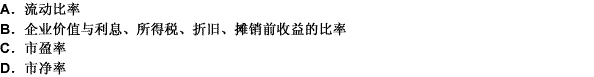 A．流动比率
B．企业价值与利息、所得税、折旧、摊销前收益的比率
C．市盈率
D．市净率